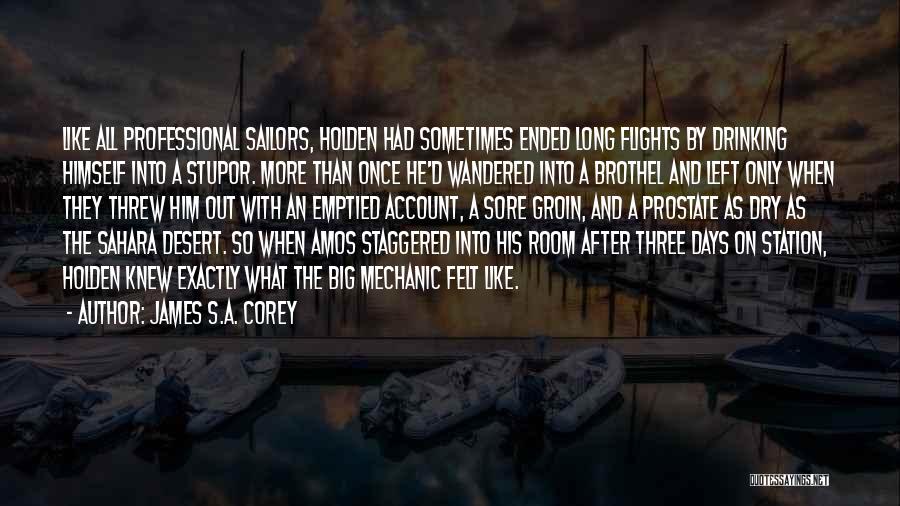 LIKE ALL PROFESSIONAL SAILORS, HOLDEN HAD SOMETIMES ENDED LONG FLIGHTS BY DRINKING HIMSELF INTO A STUPOR. MORE THAN ONCE HE'D WANDERED INTO A BROTHEL AND LEFT ONLY WHEN THEY THREW HIM OUT WITH AN EMPTIED ACCOUNT, A SORE GROIN, AND A PROSTATE AS DRY AS THE SAHARA DESERT. SO WHEN AMOS STAGGERED INTO HIS ROOM AFTER THREE DAYS ON STATION, HOLDEN KNEW EXACTLY WHAT THE BIG MECHANIC FELT LIKE.

- AUTHOR: JAMES S.A. COREY

QUOTESSAYINGS.NET